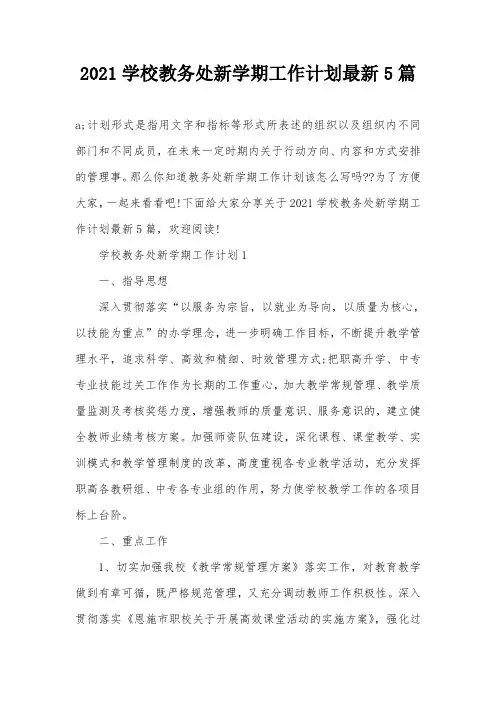 2021 学校教务处新学期工作计划最新 5 篇

a;计划形式是指用文字和指标等形式所表述的组织以及组织内不同部门和不同成员，在未来一定时期内关于行动方向、内容和方式安排的管理事。那么你知道教务处新学期工作计划该怎么写吗??为了方便大家，一起来看看吧!下面给大家分享关于 2021 学校教务处新学期工作计划最新 5 篇，欢迎阅读!

学校教务处新学期工作计划 1

一、指导思想

深入贯彻落实“以服务为宗旨，以就业为导向，以质量为核心，以技能为重点”的办学理念，进一步明确工作目标，不断提升教学管理水平，追求科学、高效和精细、时效管理方式;把职高升学、中专专业技能过关工作作为长期的工作重心，加大教学常规管理、教学质量监测及考核奖惩力度，增强教师的质量意识、服务意识的，建立健全教师业绩考核方案。加强师资队伍建设，深化课程、课堂教学、实训模式和教学管理制度的改革，高度重视各专业教学活动，充分发挥职高各教研组、中专各专业组的作用，努力使学校教学工作的各项目标上台阶。

二、重点工作

1、切实加强我校《教学常规管理方案》落实工作，对教育教学做到有章可循，既严格规范管理，又充分调动教师工作积极性。深入贯彻落实《恩施市职校关于开展高效课堂活动的实施方案》，强化过